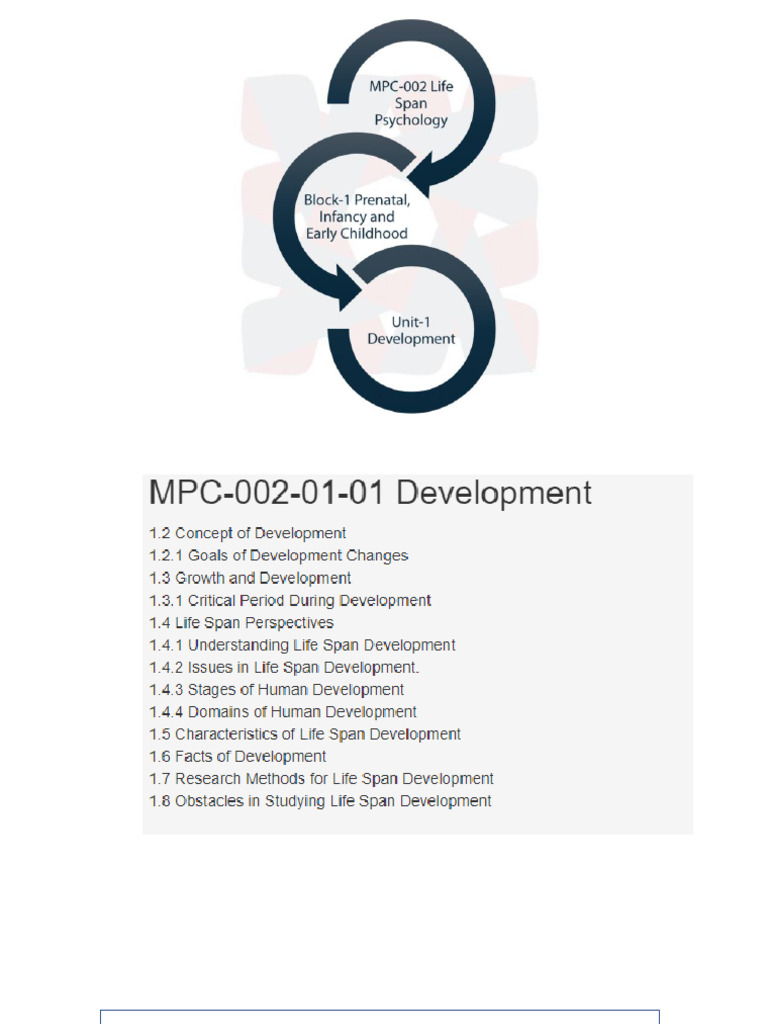 MPC-002 Life Span Psychology

Block-1 Prenatal, Infancy and Early Childhood

Unit-1 Development

MPC-002-01-01 Development

1.2 Concept of Development
1.2.1 Goals of Development Changes
1.3 Growth and Development
1.3.1 Critical Period During Development
1.4 Life Span Perspectives
1.4.1 Understanding Life Span Development
1.4.2 Issues in Life Span Development.
1.4.3 Stages of Human Development
1.4.4 Domains of Human Development
1.5 Characteristics of Life Span Development
1.6 Facts of Development
1.7 Research Methods for Life Span Development
1.8 Obstacles in Studying Life Span Development